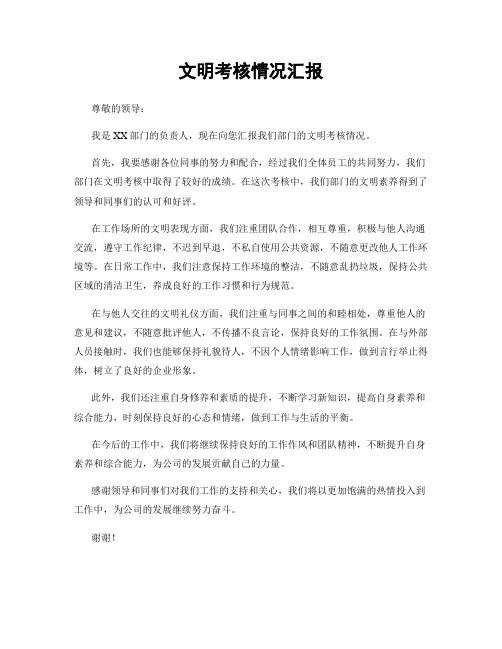 文明考核情况汇报

尊敬的领导：

我是XX部门的负责人，现在向您汇报我们部门的文明考核情况。

首先，我要感谢各位同事的努力和配合，经过我们全体员工的共同努力，我们部门在文明考核中取得了较好的成绩。在这次考核中，我们部门的文明素养得到了领导和同事们的认可和好评。

在工作场所的文明表现方面，我们注重团队合作，相互尊重，积极与他人沟通交流，遵守工作纪律，不迟到早退，不私自使用公共资源，不随意更改他人工作环境等。在日常工作中，我们注意保持工作环境的整洁，不随意乱扔垃圾，保持公共区域的清洁卫生，养成良好的工作习惯和行为规范。

在与他人交往的文明礼仪方面，我们注重与同事之间的和睦相处，尊重他人的意见和建议，不随意批评他人，不传播不良言论，保持良好的工作氛围。在与外部人员接触时，我们也能够保持礼貌待人，不因个人情绪影响工作，做到言行举止得体，树立了良好的企业形象。

此外，我们还注重自身修养和素质的提升，不断学习新知识，提高自身素养和综合能力，时刻保持良好的心态和情绪，做到工作与生活的平衡。

在今后的工作中，我们将继续保持良好的工作作风和团队精神，不断提升自身素养和综合能力，为公司的发展贡献自己的力量。

感谢领导和同事们对我们工作的支持和关心，我们将以更加饱满的热情投入到工作中，为公司的发展继续努力奋斗。

谢谢！